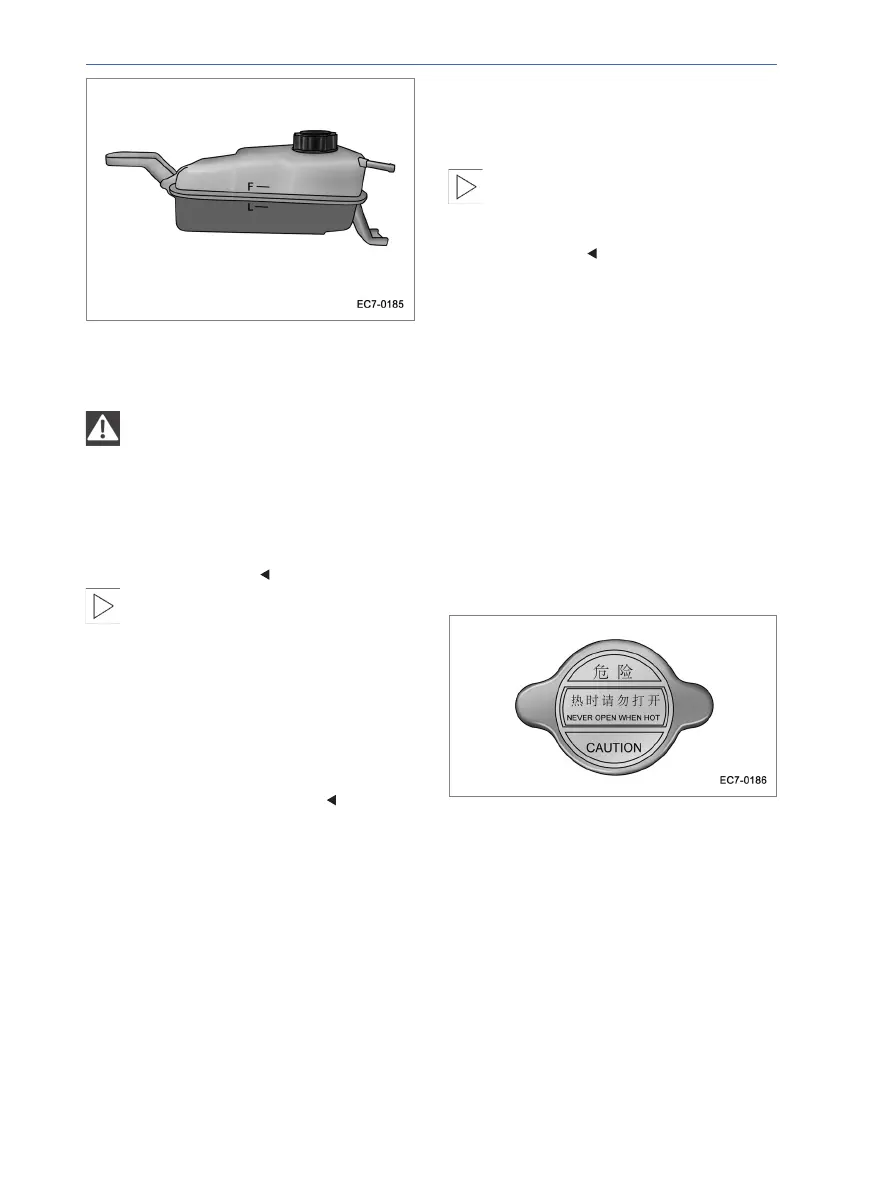 F
L
EC7-0185

危险
热时请勿打开
NEVER OPEN WHEN HOT
CAUTION
EC7-0186